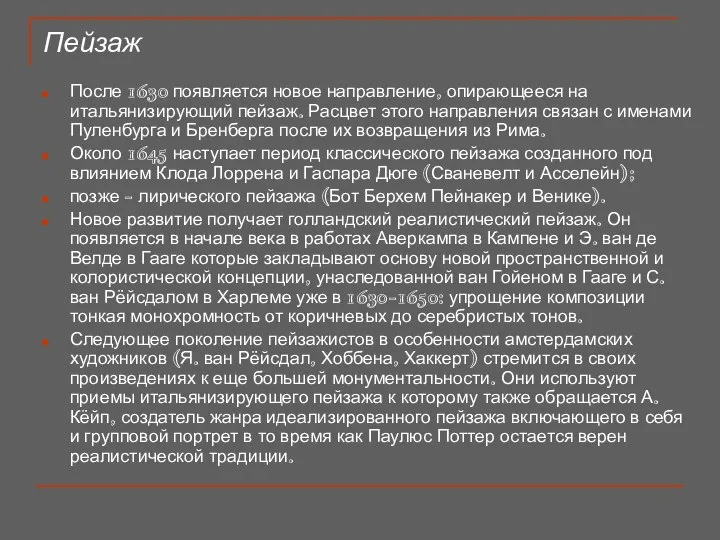 Пейзаж

После 1630 появляется новое направление, опирающееся на итальянизирующий пейзаж. Расцвет этого направления связан с именами Пуленбурга и Бренберга после их возвращения из Рима.

Около 1645 наступает период классического пейзажа созданного под влиянием Клода Лоррена и Гаспара Дюге (Сваневелт и Асселейн);

позже - лирического пейзажа (Бот Берхем Пейнакер и Венике).

Новое развитие получает голландский реалистический пейзаж. Он появляется в начале века в работах Аверкампа в Кампене и Э. ван де Велде в Гааге которые закладывают основу новой пространственной и колористической концепции, унаследованной ван Гойеном в Гааге и С. ван Рёйсдалом в Харлеме уже в 1630-1650: упрощение композиции тонкая монохромность от коричневых до серебристых тонов.

Следующее поколение пейзажистов в особенности амстердамских художников (Я. ван Рёйсдал, Хоббена, Хаккерт) стремится в своих произведениях к еще большей монументальности. Они используют приемы итальянизирующего пейзажа к которому также обращается А. Кёйп, создатель жанра идеализированного пейзажа включающего в себя и групповой портрет в то время как Паулюс Поттер остается верен реалистической традиции.